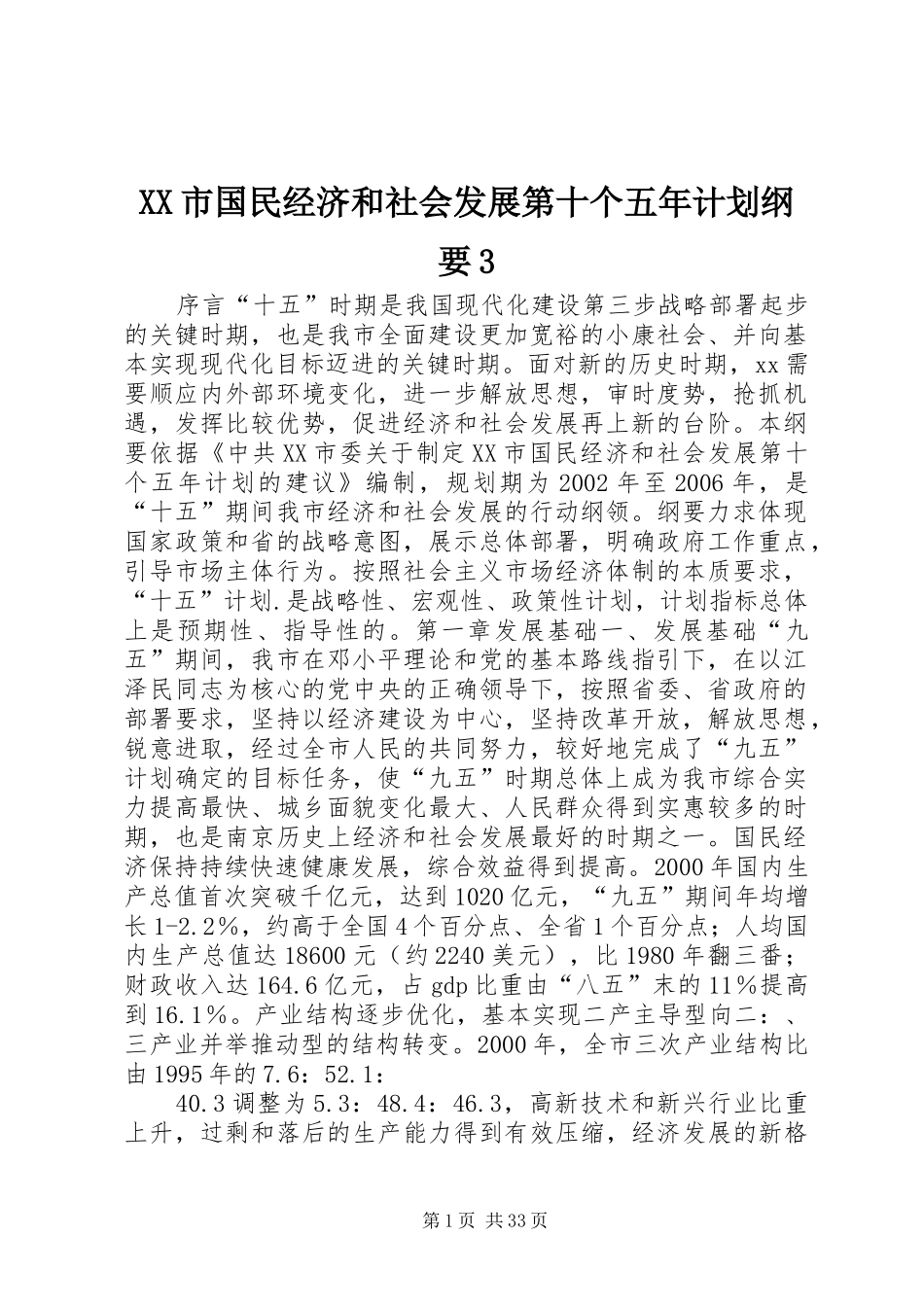 XX市国民经济和社会发展第十个五年计划纲要3

序言“十五”时期是我国现代化建设第三步战略部署起步的关键时期，也是我市全面建设更加宽裕的小康社会、并向基本实现现代化目标迈进的关键时期。面对新的历史时期，xx需要顺应内外部环境变化，进一步解放思想，审时度势，抢抓机遇，发挥比较优势，促进经济和社会发展再上新的台阶。本纲要依据《中共XX市委关于制定XX市国民经济和社会发展第十个五年计划的建议》编制，规划期为2002年至2006年，是“十五”期间我市经济和社会发展的行动纲领。纲要力求体现国家政策和省的战略意图，展示总体部署，明确政府工作重点，引导市场主体行为。按照社会主义市场经济体制的本质要求，“十五”计划.是战略性、宏观性、政策性计划，计划指标总体上是预期性、指导性的。第一章发展基础一、发展基础“九五”期间，我市在邓小平理论和党的基本路线指引下，在以江泽民同志为核心的党中央的正确领导下，按照省委、省政府的部署要求，坚持以经济建设为中心，坚持改革开放，解放思想，锐意进取，经过全市人民的共同努力，较好地完成了“九五”计划确定的目标任务，使“九五”时期总体上成为我市综合实力提高最快、城乡面貌变化最大、人民群众得到实惠较多的时期，也是南京历史上经济和社会发展最好的时期之一。国民经济保持持续快速健康发展，综合效益得到提高。2000年国内生产总值首次突破千亿元，达到1020亿元，“九五”期间年均增长1-2.2%，约高于全国4个百分点、全省1个百分点；人均国内生产总值达18600元（约2240美元），比1980年翻三番；财政收入达164.6亿元，占gdp比重由“八五”末的11%提高到16.1%。产业结构逐步优化，基本实现二产主导型向二：、三产业并举推动型的结构转变。2000年，全市三次产业结构比由1995年的7.6：52.1：

40.3调整为5.3：48.4：46.3，高新技术和新兴行业比重上升，过剩和落后的生产能力得到有效压缩，经济发展的新格

第1页 共33页